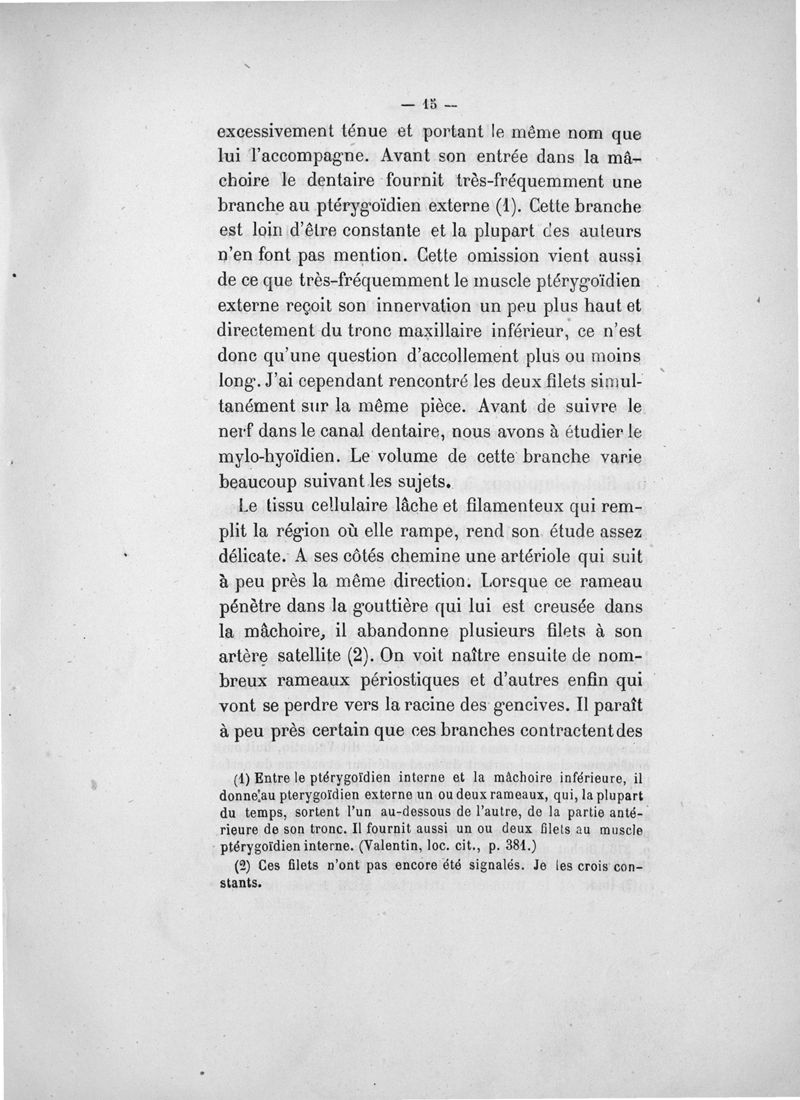 — 15 —

excessivement ténue et portant le même nom que lui l'accompagne. Avant son entrée dans la mâchoire le dentaire fournit très-fréquemment une branche au ptérygoïdien externe (1). Cette branche est loin d'être constante et la plupart des auteurs n'en font pas mention. Cette omission vient aussi de ce que très-fréquemment le muscle ptérygoïdien externe reçoit son innervation un peu plus haut et directement du tronc maxillaire inférieur, ce n'est donc qu'une question d'accollement plus ou moins long. J'ai cependant rencontré les deux filets simultanément sur la même pièce. Avant de suivre le nerf dans le canal dentaire, nous avons à étudier le mylo-hyoïdien. Le volume de cette branche varie beaucoup suivant les sujets.

Le tissu cellulaire lâche et filamenteux qui remplit la région où elle rampe, rend son étude assez délicate. A ses côtés chemine une artériole qui suit à peu près la même direction. Lorsque ce rameau pénètre dans la gouttière qui lui est creusée dans la mâchoire, il abandonne plusieurs filets à son artère satellite (2). On voit naître ensuite de nombreux rameaux périostiques et d'autres enfin qui vont se perdre vers la racine des gencives. Il paraît à peu près certain que ces branches contractent des

(1) Entre le ptérygoïdien interne et la mâchoire inférieure, il donne au pterygoïdien externe un ou deux rameaux, qui, la plupart du temps, sortent l'un au-dessous de l'autre, de la partie antérieure de son tronc. Il fournit aussi un ou deux filets au muscle ptérygoïdien interne. (Valentin, loc. cit., p. 381.)

(2) Ces filets n'ont pas encore été signalés. Je les crois constants.